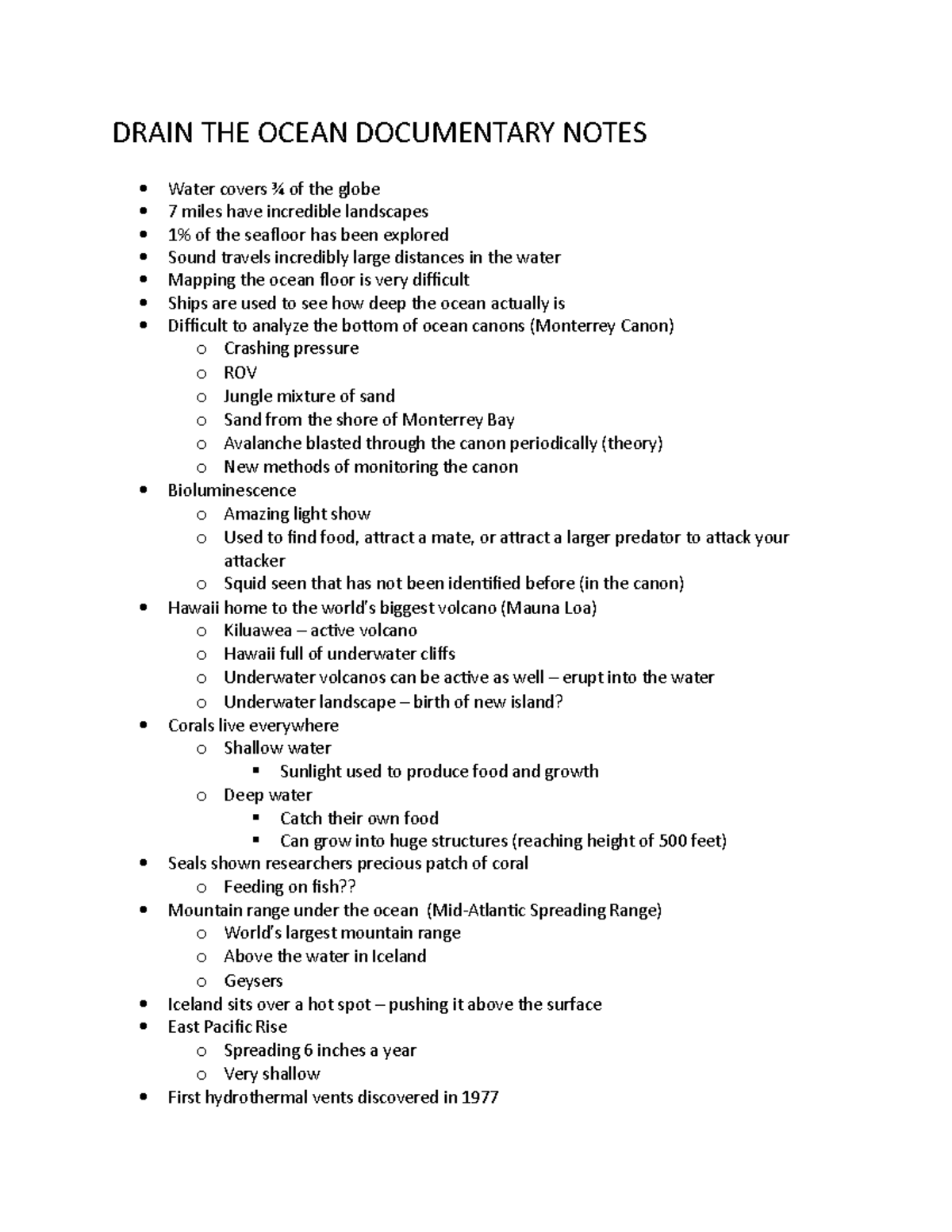 DRAIN THE OCEAN DOCUMENTARY NOTES

- Water covers ¾ of the globe
- 7 miles have incredible landscapes
- 1% of the seafloor has been explored
- Sound travels incredibly large distances in the water
- Mapping the ocean floor is very difficult
- Ships are used to see how deep the ocean actually is
- Difficult to analyze the bottom of ocean canons (Monterrey Canon)
  - Crashing pressure
  - ROV
  - Jungle mixture of sand
  - Sand from the shore of Monterrey Bay
  - Avalanche blasted through the canon periodically (theory)
  - New methods of monitoring the canon
- Bioluminescence
  - Amazing light show
  - Used to find food, attract a mate, or attract a larger predator to attack your attacker
  - Squid seen that has not been identified before (in the canon)
- Hawaii home to the world's biggest volcano (Mauna Loa)
  - Kiluawea – active volcano
  - Hawaii full of underwater cliffs
  - Underwater volcanos can be active as well – erupt into the water
  - Underwater landscape – birth of new island?
- Corals live everywhere
  - Shallow water
    - Sunlight used to produce food and growth
  - Deep water
    - Catch their own food
    - Can grow into huge structures (reaching height of 500 feet)
- Seals shown researchers precious patch of coral
  - Feeding on fish??
- Mountain range under the ocean (Mid-Atlantic Spreading Range)
  - World's largest mountain range
  - Above the water in Iceland
  - Geysers
- Iceland sits over a hot spot – pushing it above the surface
- East Pacific Rise
  - Spreading 6 inches a year
  - Very shallow
- First hydrothermal vents discovered in 1977